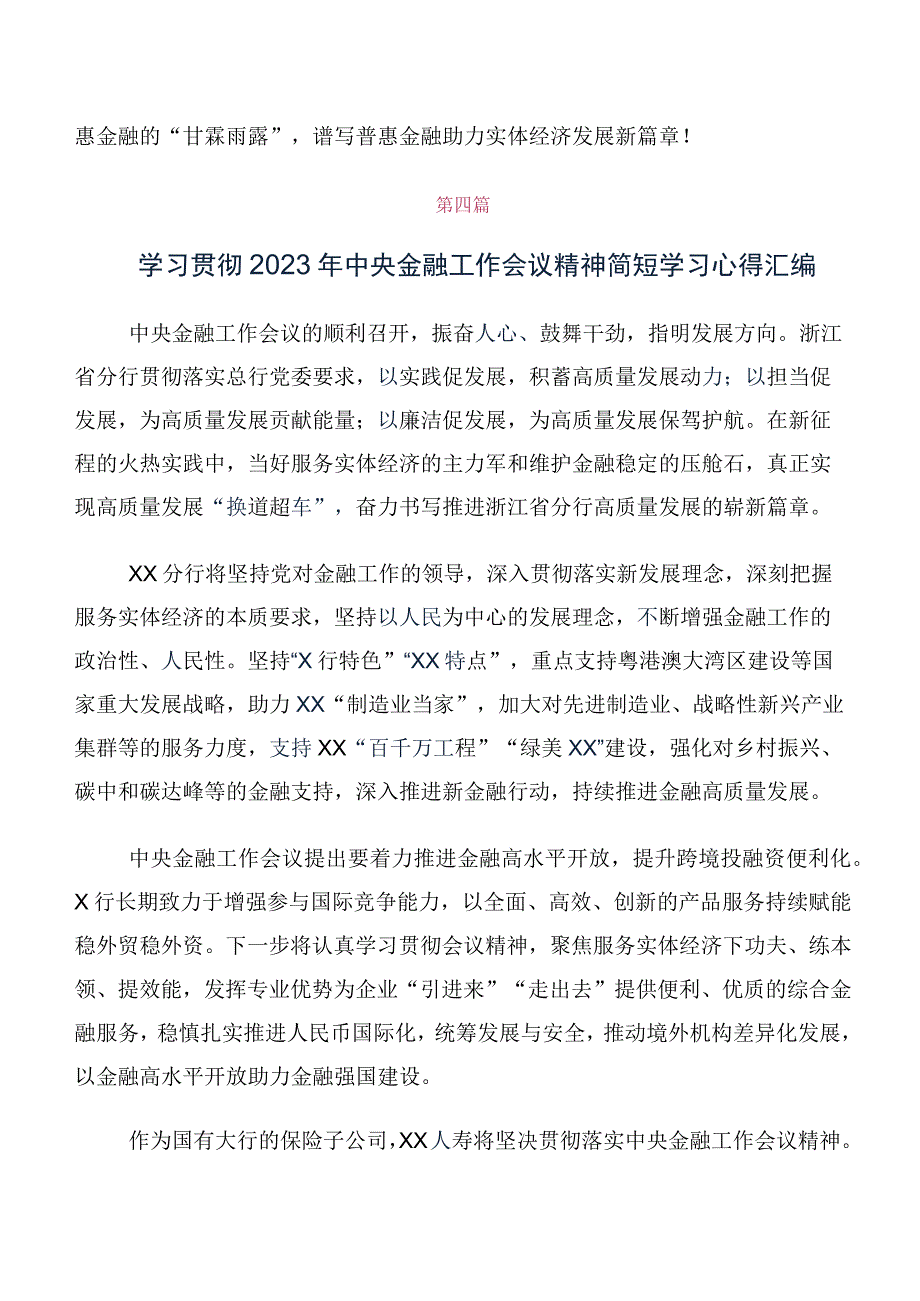 惠金融的“甘霖雨露”，谱写普惠金融助力实体经济发展新篇章！

第四篇

学习贯彻2023年中央金融工作会议精神简短学习心得汇编

中央金融工作会议的顺利召开，振奋人心、鼓舞干劲，指明发展方向。浙江省分行贯彻落实总行党委要求，以实践促发展，积蓄高质量发展动力；以担当促发展，为高质量发展贡献能量；以廉洁促发展，为高质量发展保驾护航。在新征程的火热实践中，当好服务实体经济的主力军和维护金融稳定的压舱石，真正实现高质量发展“换道超车”，奋力书写推进浙江省分行高质量发展的崭新篇章。

XX分行将坚持党对金融工作的领导，深入贯彻落实新发展理念，深刻把握服务实体经济的本质要求，坚持以人民为中心的发展理念，不断增强金融工作的政治性、人民性。坚持“X行特色”“XX特点”，重点支持粤港澳大湾区建设等国家重大发展战略，助力XX“制造业当家”，加大对先进制造业、战略性新兴产业集群等的服务力度，支持XX“百千万工程”“绿美XX”建设，强化对乡村振兴、碳中和碳达峰等的金融支持，深入推进新金融行动，持续推进金融高质量发展。

中央金融工作会议提出要着力推进金融高水平开放，提升跨境投融资便利化。X行长期致力于增强参与国际竞争能力，以全面、高效、创新的产品服务持续赋能稳外贸稳外资。下一步将认真学习贯彻会议精神，聚焦服务实体经济下功夫、练本领、提效能，发挥专业优势为企业“引进来”“走出去”提供便利、优质的综合金融服务，稳慎扎实推进人民币国际化，统筹发展与安全，推动境外机构差异化发展，以金融高水平开放助力金融强国建设。

作为国有大行的保险子公司，XX人寿将坚决贯彻落实中央金融工作会议精神。